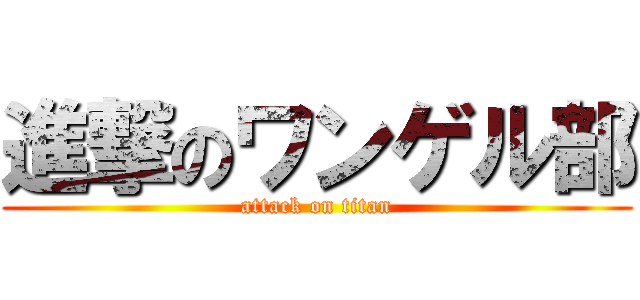 進撃のワンゲル部
attack on titan